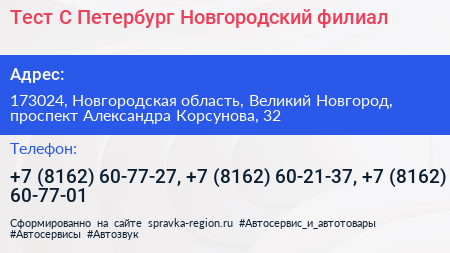 Тест С Петербург Новгородский филиал

Адрес:

173024, Новгородская область, Великий Новгород, проспект Александра Корсунова, 32

Телефон:

+7 (8162) 60-77-27, +7 (8162) 60-21-37, +7 (8162) 60-77-01

Сформированно на сайте spravka-region.ru #Автосервис_и_автотовары #Автосервисы #Автозвук